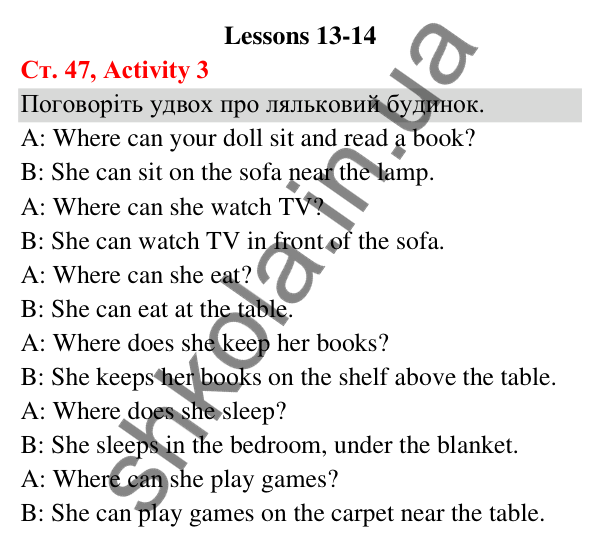 Lessons 13-14

Ст. 47, Activity 3

Поговоріть удвох про ляльковий будинок.

A: Where can your doll sit and read a book?
B: She can sit on the sofa near the lamp.
A: Where can she watch TV?
B: She can watch TV in front of the sofa.
A: Where can she eat?
B: She can eat at the table.
A: Where does she keep her books?
B: She keeps her books on the shelf above the table.
A: Where does she sleep?
B: She sleeps in the bedroom, under the blanket.
A: Where can she play games?
B: She can play games on the carpet near the table.

shkola.in.ua